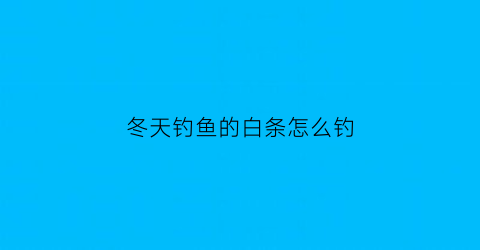 冬天钓鱼的白条怎么钓